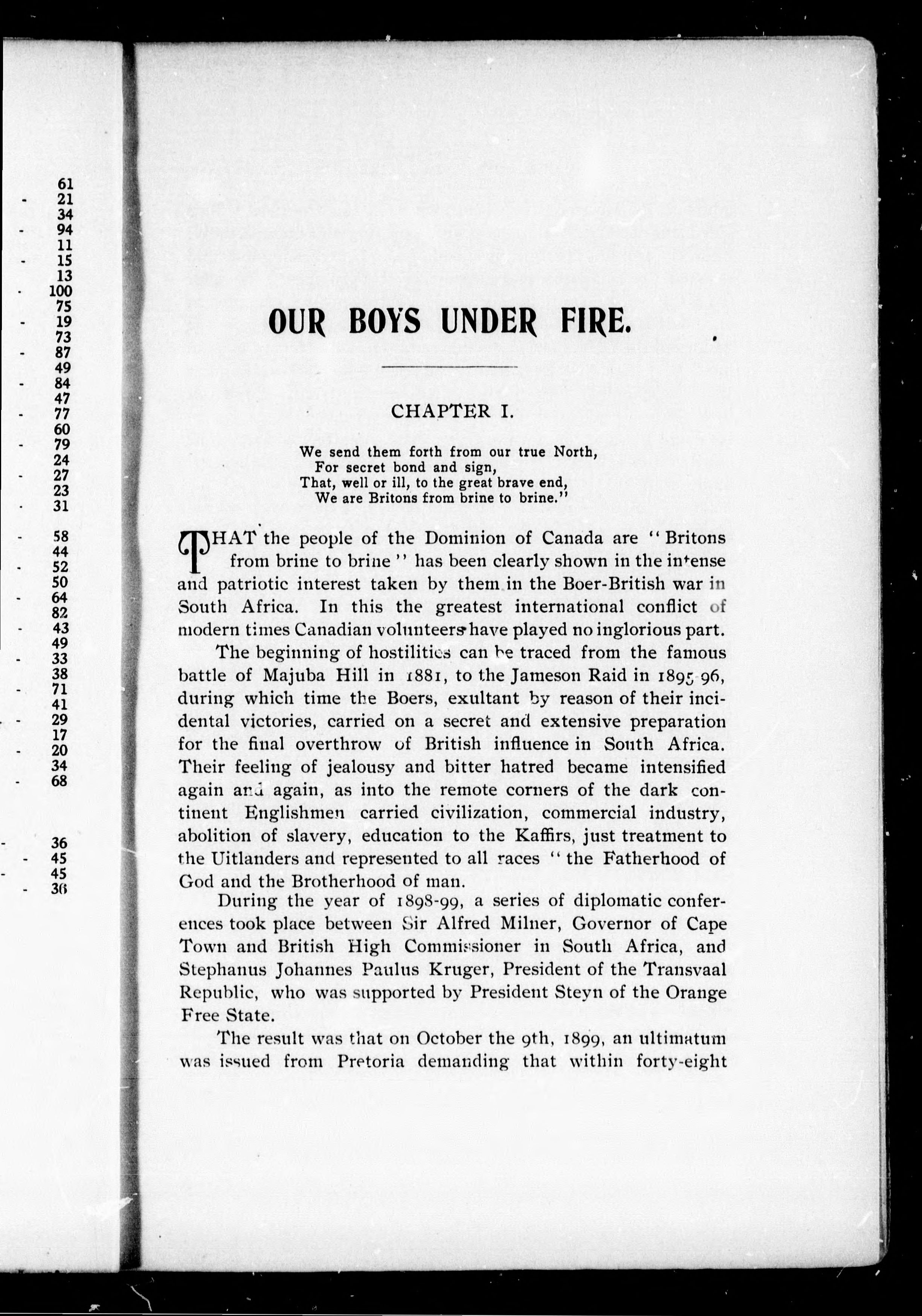 61
- 21
34
- 94
11
- 15
13
- 100
75
- 19
73
- 87
49
- 84
47
- 77
60
- 79
24
- 27
23
- 31

- 58
44
- 52
50
- 64
82
- 43
49
- 33
38
- 71
41
- 29
17
- 20
34
- 68

- 36
- 45
- 45
- 36

OUR BOYS UNDER FIRE.

CHAPTER I.

We send them forth from our true North,
For secret bond and sign,
That, well or ill, to the great brave end,
We are Britons from brine to brine."

THAT the people of the Dominion of Canada are "Britons from brine to brine" has been clearly shown in the intense and patriotic interest taken by them in the Boer-British war in South Africa. In this the greatest international conflict of modern times Canadian volunteers have played no inglorious part.

The beginning of hostilities can be traced from the famous battle of Majuba Hill in 1881, to the Jameson Raid in 1895-96, during which time the Boers, exultant by reason of their incidental victories, carried on a secret and extensive preparation for the final overthrow of British influence in South Africa. Their feeling of jealousy and bitter hatred became intensified again and again, as into the remote corners of the dark continent Englishmen carried civilization, commercial industry, abolition of slavery, education to the Kaffirs, just treatment to the Uitlanders and represented to all races "the Fatherhood of God and the Brotherhood of man.

During the year of 1898-99, a series of diplomatic conferences took place between Sir Alfred Milner, Governor of Cape Town and British High Commissioner in South Africa, and Stephanus Johannes Paulus Kruger, President of the Transvaal Republic, who was supported by President Steyn of the Orange Free State.

The result was that on October the 9th, 1899, an ultimatum was issued from Pretoria demanding that within forty-eight